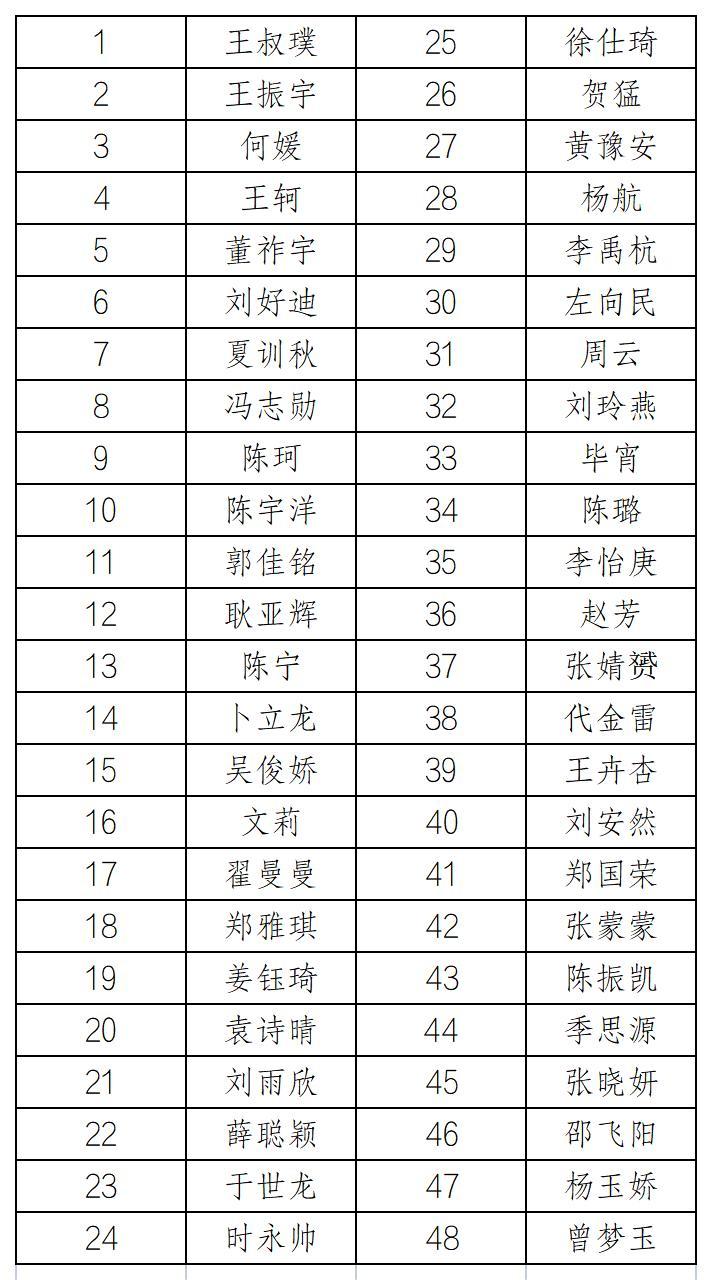 | 1 | 王叔璞 | 25 | 徐仕琦 |
|---|---|---|---|
| 2 | 王振宇 | 26 | 贺猛 |
| 3 | 何媛 | 27 | 黄豫安 |
| 4 | 王轲 | 28 | 杨航 |
| 5 | 董祚宇 | 29 | 李禹杭 |
| 6 | 刘好迪 | 30 | 左向民 |
| 7 | 夏训秋 | 31 | 周云 |
| 8 | 冯志勋 | 32 | 刘玲燕 |
| 9 | 陈珂 | 33 | 毕宵 |
| 10 | 陈宇洋 | 34 | 陈璐 |
| 11 | 郭佳铭 | 35 | 李怡庚 |
| 12 | 耿亚辉 | 36 | 赵芳 |
| 13 | 陈宁 | 37 | 张婧赟 |
| 14 | 卜立龙 | 38 | 代金雷 |
| 15 | 吴俊娇 | 39 | 王卉杏 |
| 16 | 文莉 | 40 | 刘安然 |
| 17 | 翟曼曼 | 41 | 郑国荣 |
| 18 | 郑雅琪 | 42 | 张蒙蒙 |
| 19 | 姜钰琦 | 43 | 陈振凯 |
| 20 | 袁诗晴 | 44 | 季思源 |
| 21 | 刘雨欣 | 45 | 张晓妍 |
| 22 | 薛聪颖 | 46 | 邵飞阳 |
| 23 | 于世龙 | 47 | 杨玉娇 |
| 24 | 时永帅 | 48 | 曾梦玉 |